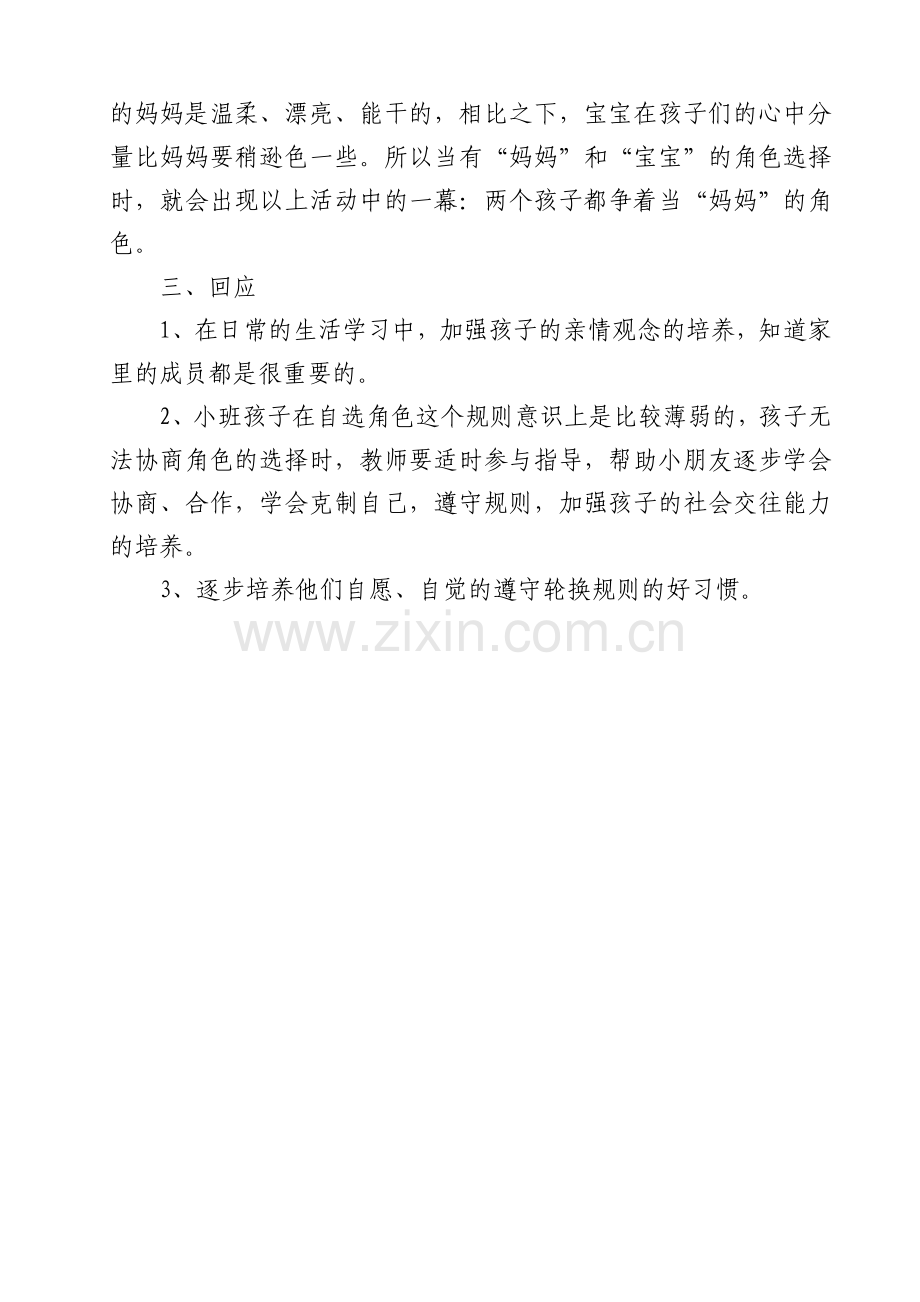 的妈妈是温柔、漂亮、能干的，相比之下，宝宝在孩子们的心中分量比妈妈要稍逊色一些。所以当有“妈妈”和“宝宝”的角色选择时，就会出现以上活动中的一幕：两个孩子都争着当“妈妈”的角色。

三、回应

1、在日常的生活学习中，加强孩子的亲情观念的培养，知道家里的成员都是很重要的。

2、小班孩子在自选角色这个规则意识上是比较薄弱的，孩子无法协商角色的选择时，教师要适时参与指导，帮助小朋友逐步学会协商、合作，学会克制自己，遵守规则，加强孩子的社会交往能力的培养。

3、逐步培养他们自愿、自觉的遵守轮换规则的好习惯。

www.zixin.com.cn